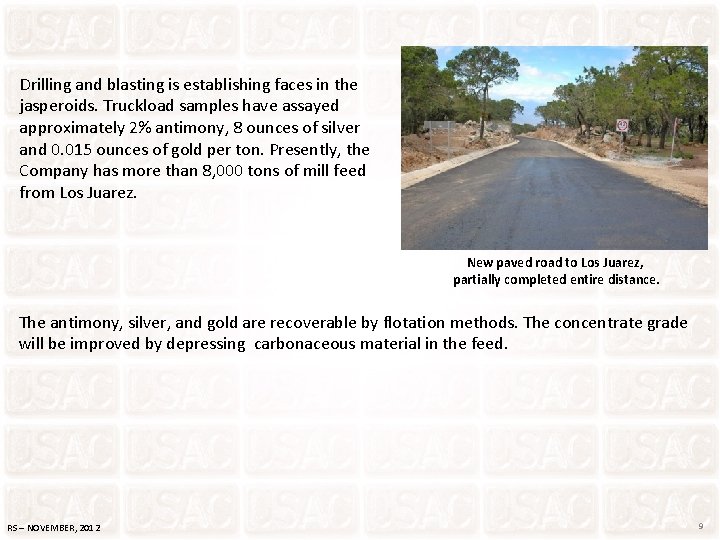 Drilling and blasting is establishing faces in the jasperoids. Truckload samples have assayed approximately 2% antimony, 8 ounces of silver and 0.015 ounces of gold per ton. Presently, the Company has more than 8,000 tons of mill feed from Los Juarez.

New paved road to Los Juarez, partially completed entire distance.

The antimony, silver, and gold are recoverable by flotation methods. The concentrate grade will be improved by depressing carbonaceous material in the feed.

RS – NOVEMBER, 2012

9